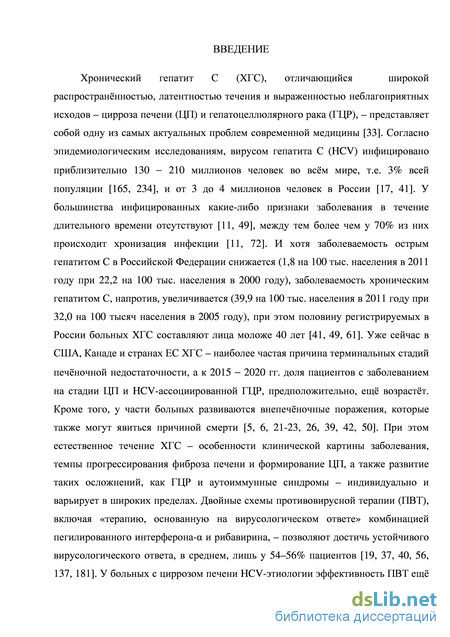 ВВЕДЕНИЕ

Хронический гепатит С (ХГС), отличающийся широкой распространённостью, латентностью течения и выраженностью неблагоприятных исходов – цирроза печени (ЦП) и гепатоцеллюлярного рака (ГЦР), – представляет собой одну из самых актуальных проблем современной медицины [33]. Согласно эпидемиологическим исследованиям, вирусом гепатита С (HCV) инфицировано приблизительно 130 – 210 миллионов человек во всём мире, т.е. 3% всей популяции [165, 234], и от 3 до 4 миллионов человек в России [17, 41]. У большинства инфицированных какие-либо признаки заболевания в течение длительного времени отсутствуют [11, 49], между тем более чем у 70% из них происходит хронизация инфекции [11, 72]. И хотя заболеваемость острым гепатитом С в Российской Федерации снижается (1,8 на 100 тыс. населения в 2011 году при 22,2 на 100 тыс. населения в 2000 году), заболеваемость хроническим гепатитом С, напротив, увеличивается (39,9 на 100 тыс. населения в 2011 году при 32,0 на 100 тысяч населения в 2005 году), при этом половину регистрируемых в России больных ХГС составляют лица моложе 40 лет [41, 49, 61]. Уже сейчас в США, Канаде и странах ЕС ХГС – наиболее частая причина терминальных стадий печёночной недостаточности, а к 2015 – 2020 гг. доля пациентов с заболеванием на стадии ЦП и HCV-ассоциированной ГЦР, предположительно, ещё возрастёт. Кроме того, у части больных развиваются внепечёночные поражения, которые также могут явиться причиной смерти [5, 6, 21-23, 26, 39, 42, 50]. При этом естественное течение ХГС – особенности клинической картины заболевания, темпы прогрессирования фиброза печени и формирование ЦП, а также развитие таких осложнений, как ГЦР и аутоиммунные синдромы – индивидуально и варьирует в широких пределах. Двойные схемы противовирусной терапии (ПВТ), включая «терапию, основанную на вирусологическом ответе» комбинацией пегилированного интерферона-α и рибавирина, – позволяют достичь устойчивого вирусологического ответа, в среднем, лишь у 54–56% пациентов [19, 37, 40, 56, 137, 181]. У больных с циррозом печени HCV-этиологии эффективность ПВТ ещё

dsLib.net
библиотека диссертаций